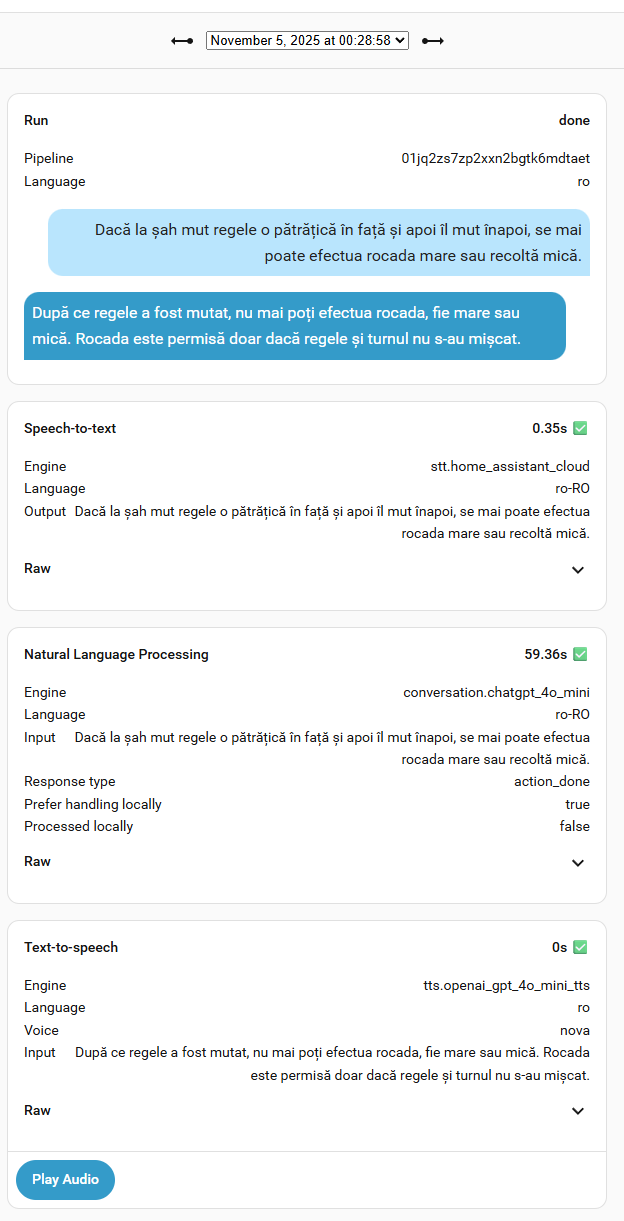 November 5, 2025 at 00:28:58

Run done

Pipeline 01jq2zs7zp2xxn2bgtk6mdtaet
Language ro

Dacă la șah mut regele o pătrățică în față și apoi îl mut înapoi, se mai poate efectua rocada mare sau recoltă mică.

După ce regele a fost mutat, nu mai poți efectua rocada, fie mare sau mică. Rocada este permisă doar dacă regele și turnul nu s-au mișcat.

Speech-to-text 0.35s ✅

Engine stt.home_assistant_cloud
Language ro-RO
Output Dacă la șah mut regele o pătrățică în față și apoi îl mut înapoi, se mai poate efectua rocada mare sau recoltă mică.

Raw

Natural Language Processing 59.36s ✅

Engine conversation.chatgpt_4o_mini
Language ro-RO
Input Dacă la șah mut regele o pătrățică în față și apoi îl mut înapoi, se mai poate efectua rocada mare sau recoltă mică.
Response type action_done
Prefer handling locally true
Processed locally false

Raw

Text-to-speech 0s ✅

Engine tts.openai_gpt_4o_mini_tts
Language ro
Voice nova
Input După ce regele a fost mutat, nu mai poți efectua rocada, fie mare sau mică. Rocada este permisă doar dacă regele și turnul nu s-au mișcat.

Raw

Play Audio